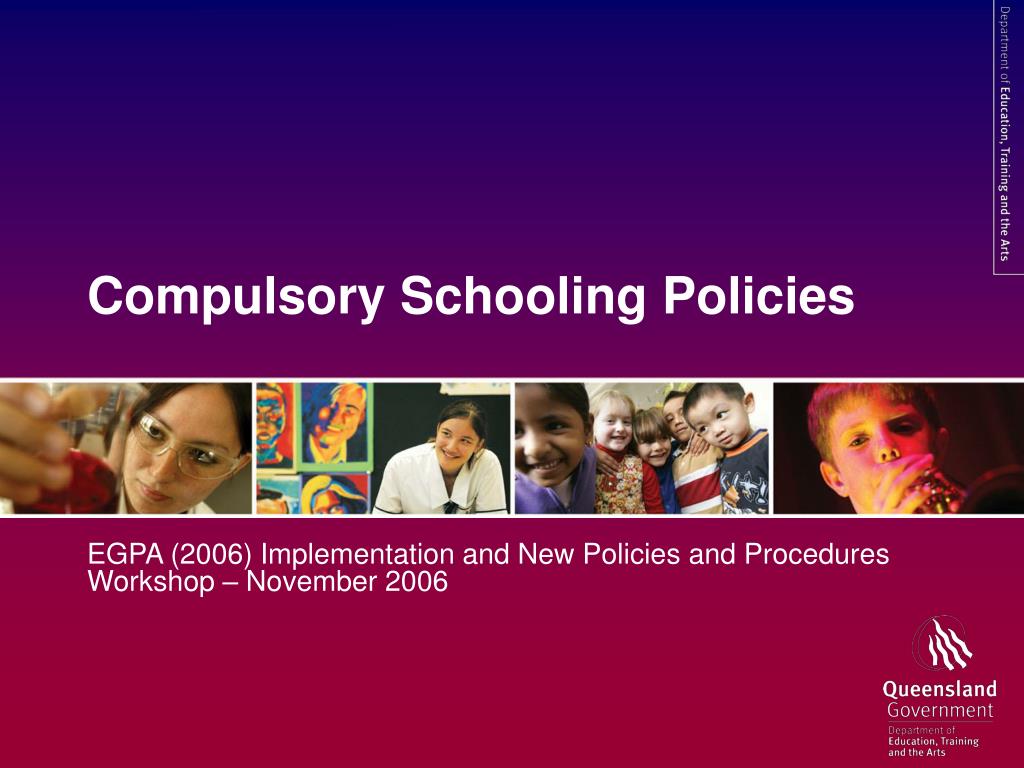 Department of Education, Training and the Arts

Compulsory Schooling Policies

EGPA (2006) Implementation and New Policies and Procedures Workshop – November 2006

Queensland Government
Department of Education, Training and the Arts